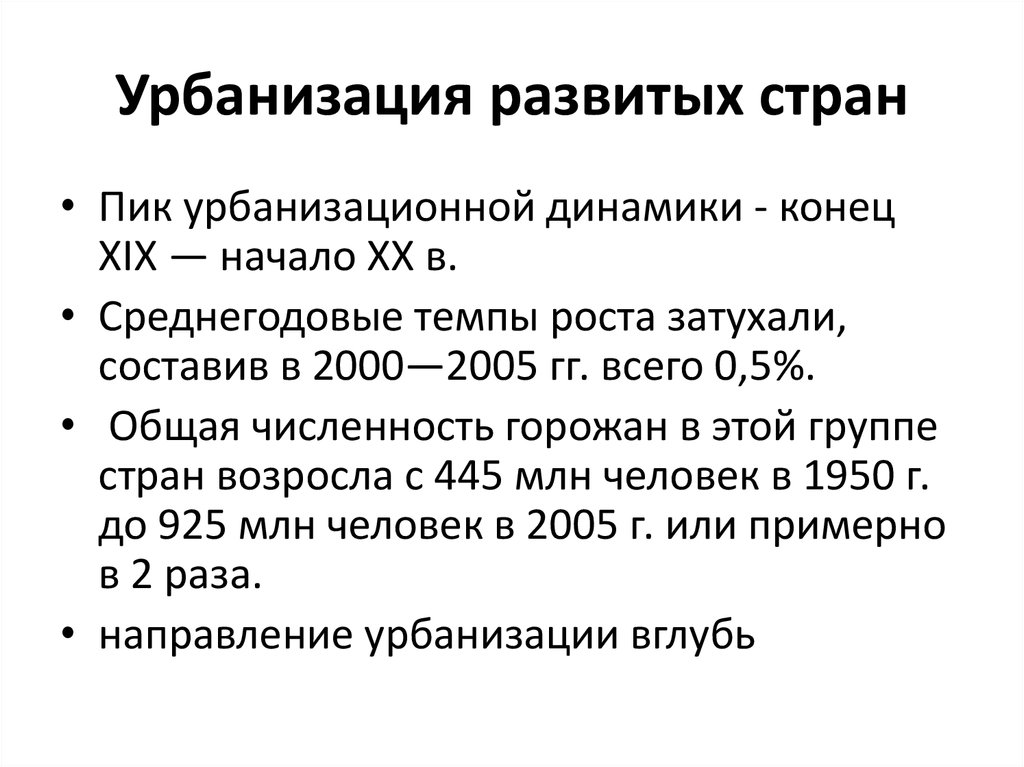 Урбанизация развитых стран

• Пик урбанизационной динамики - конец XIX — начало XX в.
• Среднегодовые темпы роста затухали, составив в 2000—2005 гг. всего 0,5%.
• Общая численность горожан в этой группе стран возросла с 445 млн человек в 1950 г. до 925 млн человек в 2005 г. или примерно в 2 раза.
• направление урбанизации вглубь